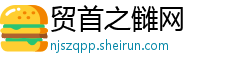 贸首之雠网
njszqpp.sheirun.com